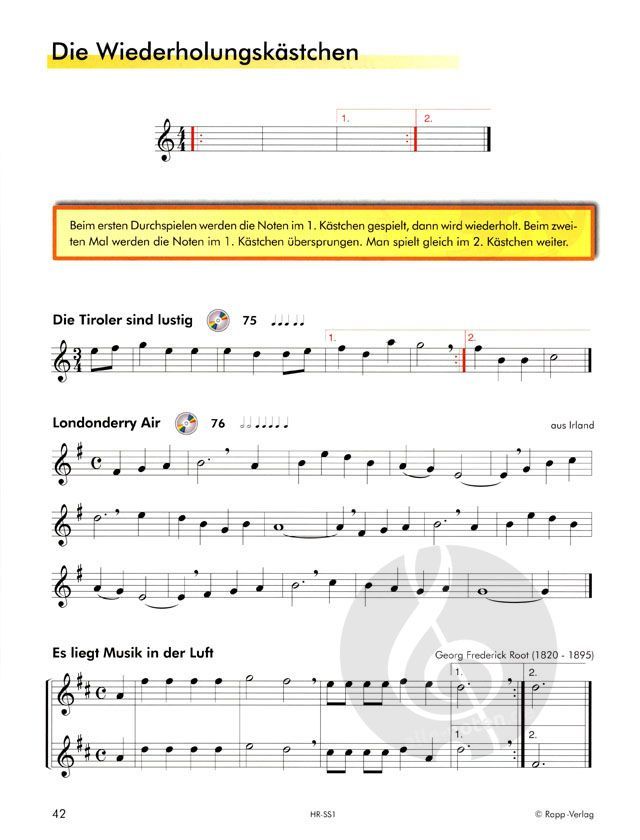 Die Wiederholungskästchen

1. 2.

Beim ersten Durchspielen werden die Noten im 1. Kästchen gespielt, dann wird wiederholt. Beim zweiten Mal werden die Noten im 1. Kästchen übersprungen. Man spielt gleich im 2. Kästchen weiter.

Die Tiroler sind lustig 75

1. 2.

Londonderry Air 76

aus Irland

Es liegt Musik in der Luft

Georg Frederick Root (1820 - 1895)

1. 2.

1. 2.

42

HR-SS1

© Rapp-Verlag